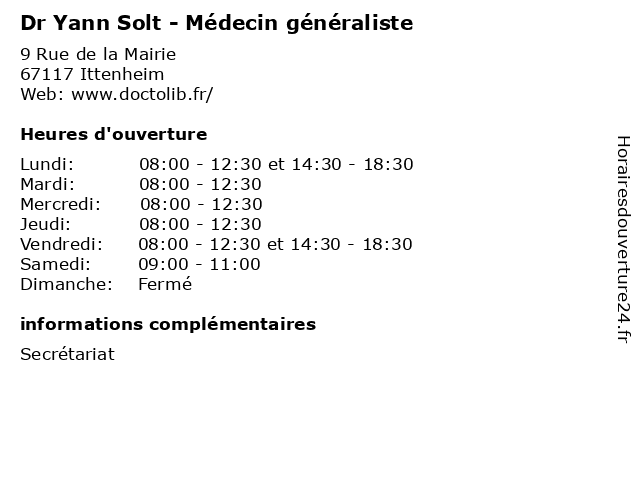 Dr Yann Solt - Médecin généraliste

9 Rue de la Mairie
67117 Ittenheim
Web: www.doctolib.fr/

Heures d'ouverture

| | |
|---|---|
| Lundi: | 08:00 - 12:30 et 14:30 - 18:30 |
| Mardi: | 08:00 - 12:30 |
| Mercredi: | 08:00 - 12:30 |
| Jeudi: | 08:00 - 12:30 |
| Vendredi: | 08:00 - 12:30 et 14:30 - 18:30 |
| Samedi: | 09:00 - 11:00 |
| Dimanche: | Fermé |

informations complémentaires

Secrétariat

Horairesdouverture24.fr